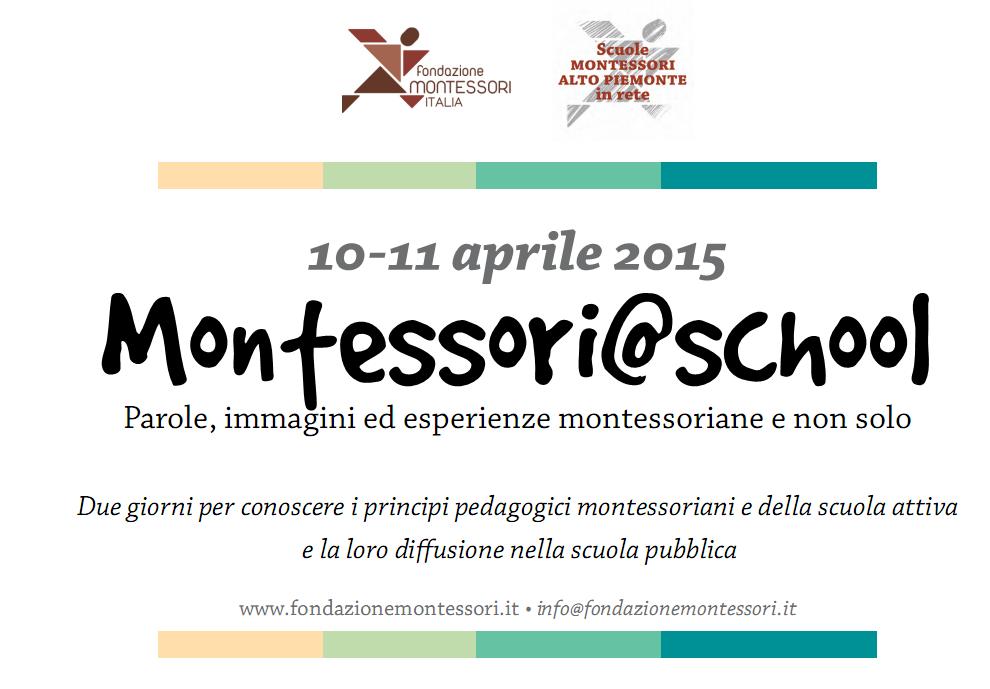 Fondazione MONTESSORI ITALIA

Scuole MONTESSORI ALTO PIEMONTE in rete

10-11 aprile 2015

Montessori@school

Parole, immagini ed esperienze montessoriane e non solo

Due giorni per conoscere i principi pedagogici montessoriani e della scuola attiva e la loro diffusione nella scuola pubblica

www.fondazionemontessori.it • info@fondazionemontessori.it